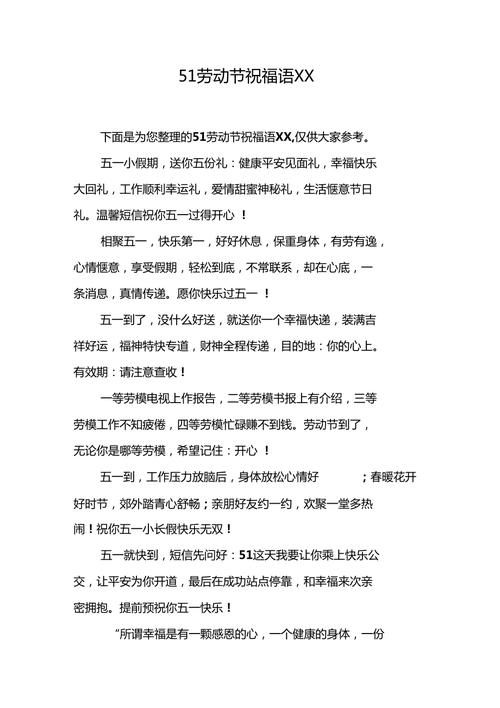 51劳动节祝福语XX

下面是为您整理的51劳动节祝福语XX,仅供大家参考。

五一小假期，送你五份礼：健康平安见面礼，幸福快乐大回礼，工作顺利幸运礼，爱情甜蜜神秘礼，生活惬意节日礼。温馨短信祝你五一过得开心 ！

相聚五一，快乐第一，好好休息，保重身体，有劳有逸，心情惬意，享受假期，轻松到底，不常联系，却在心底，一条消息，真情传递。愿你快乐过五一 ！

五一到了，没什么好送，就送你一个幸福快递，装满吉祥好运，福神特快专道，财神全程传递，目的地：你的心上。有效期：请注意查收！

一等劳模电视上作报告，二等劳模书报上有介绍，三等劳模工作不知疲倦，四等劳模忙碌赚不到钱。劳动节到了，无论你是哪等劳模，希望记住：开心 ！

五一到，工作压力放脑后，身体放松心情好 ；春暖花开好时节，郊外踏青心舒畅；亲朋好友约一约，欢聚一堂多热闹！祝你五一小长假快乐无双！

五一就快到，短信先问好：51这天我要让你乘上快乐公交，让平安为你开道，最后在成功站点停靠，和幸福来次亲密拥抱。提前预祝你五一快乐！

“所谓幸福是有一颗感恩的心，一个健康的身体，一份